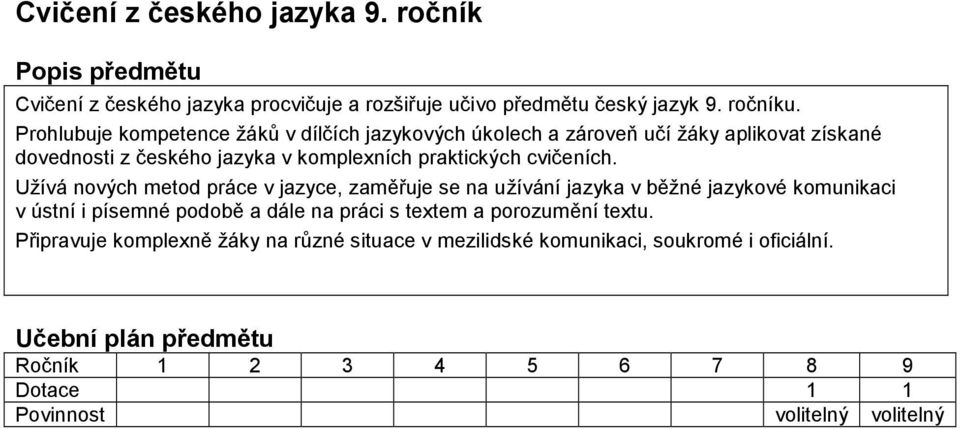 Cvičení z českého jazyka 9. ročník

Popis předmětu

Cvičení z českého jazyka procvičuje a rozšiřuje učivo předmětu český jazyk 9. ročníku.
Prohlubuje kompetence žáků v dílčích jazykových úkolech a zároveň učí žáky aplikovat získané dovednosti z českého jazyka v komplexních praktických cvičeních.

Užívá nových metod práce v jazyce, zaměřuje se na užívání jazyka v běžné jazykové komunikaci v ústní i písemné podobě a dále na práci s textem a porozumění textu.

Připravuje komplexně žáky na různé situace v mezilidské komunikaci, soukromé i oficiální.

Učební plán předmětu

| Ročník | 1 | 2 | 3 | 4 | 5 | 6 | 7 | 8 | 9 |
|---|---|---|---|---|---|---|---|---|---|
| Dotace | | | | | | | | 1 | 1 |
| Povinnost | | | | | | | | volitelný | volitelný |